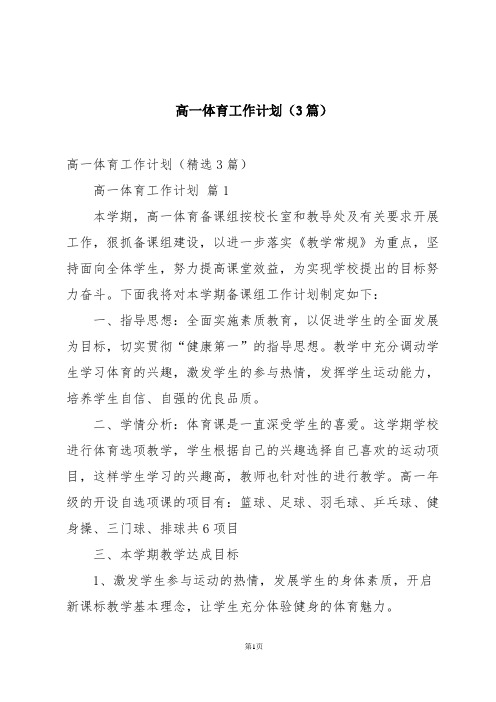 高一体育工作计划（3篇）

高一体育工作计划（精选3篇）

高一体育工作计划 篇1

本学期，高一体育备课组按校长室和教导处及有关要求开展工作，狠抓备课组建设，以进一步落实《教学常规》为重点，坚持面向全体学生，努力提高课堂效益，为实现学校提出的目标努力奋斗。下面我将对本学期备课组工作计划制定如下：

一、指导思想：全面实施素质教育，以促进学生的全面发展为目标，切实贯彻“健康第一”的指导思想。教学中充分调动学生学习体育的兴趣，激发学生的参与热情，发挥学生运动能力，培养学生自信、自强的优良品质。

二、学情分析：体育课是一直深受学生的喜爱。这学期学校进行体育选项教学，学生根据自己的兴趣选择自己喜欢的运动项目，这样学生学习的兴趣高，教师也针对性的进行教学。高一年级的开设自选项课的项目有：篮球、足球、羽毛球、乒乓球、健身操、三门球、排球共6项目

三、本学期教学达成目标

1、激发学生参与运动的热情，发展学生的身体素质，开启新课标教学基本理念，让学生充分体验健身的体育魅力。

第1页